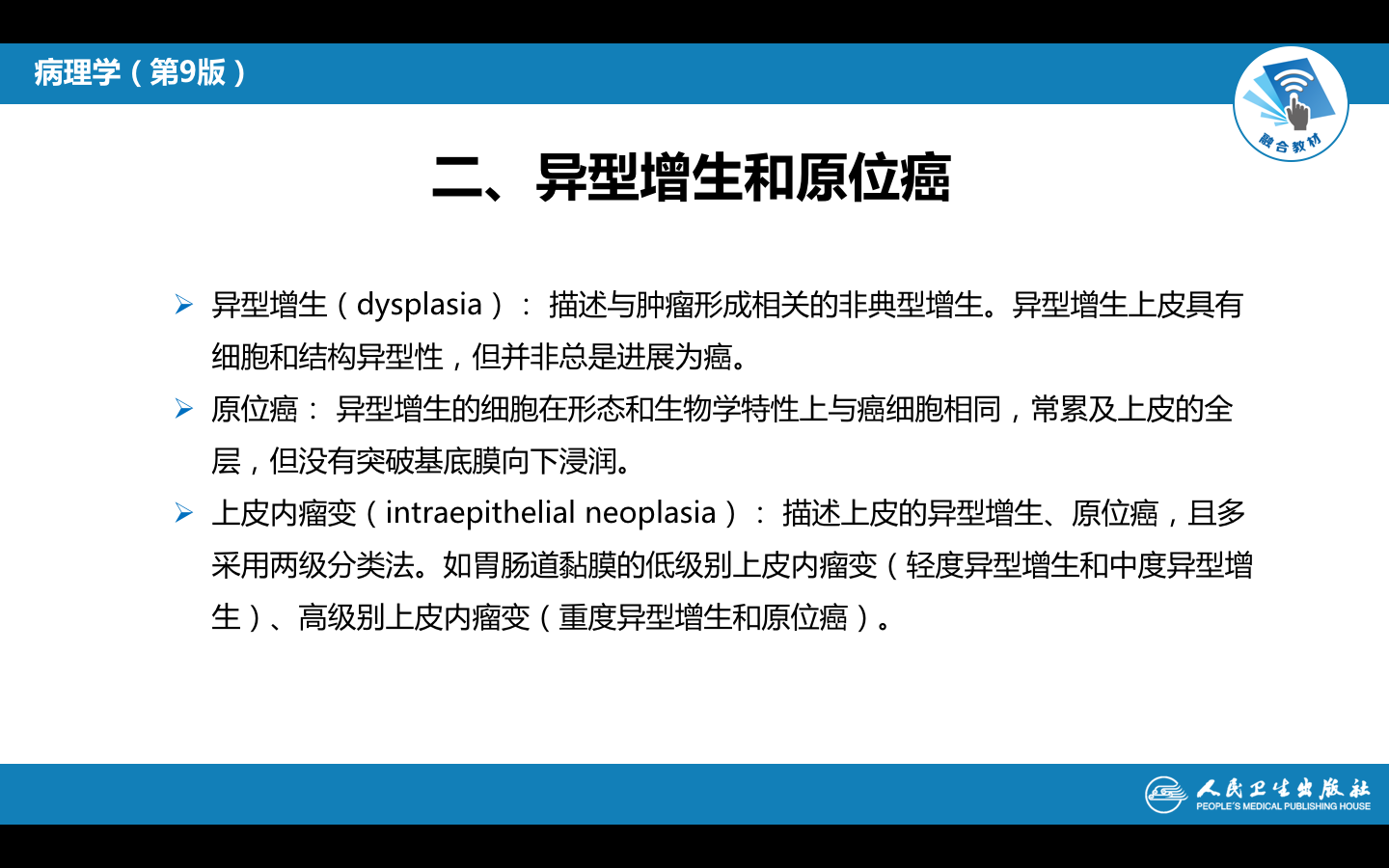 病理学（第9版）

融合教材

二、异型增生和原位癌

➢ 异型增生（dysplasia）：描述与肿瘤形成相关的非典型增生。异型增生上皮具有细胞和结构异型性，但并非总是进展为癌。

➢ 原位癌：异型增生的细胞在形态和生物学特性上与癌细胞相同，常累及上皮的全层，但没有突破基底膜向下浸润。

➢ 上皮内瘤变（intraepithelial neoplasia）：描述上皮的异型增生、原位癌，且多采用两级分类法。如胃肠道黏膜的低级别上皮内瘤变（轻度异型增生和中度异型增生）、高级别上皮内瘤变（重度异型增生和原位癌）。

人民卫生出版社
PEOPLE'S MEDICAL PUBLISHING HOUSE